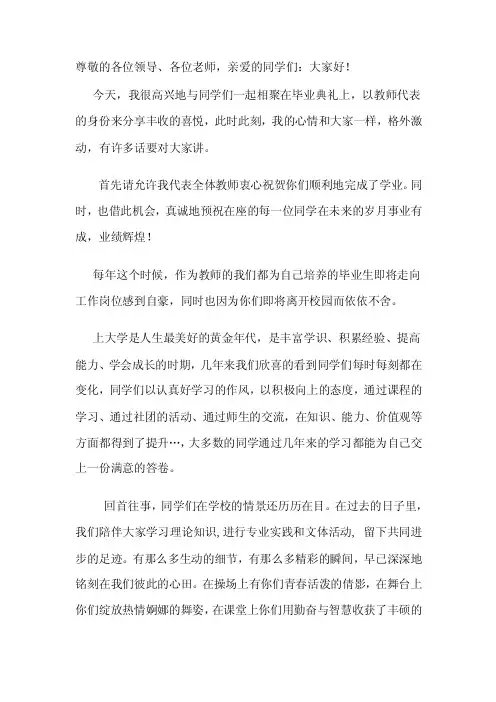 尊敬的各位领导、各位老师，亲爱的同学们：大家好！

今天，我很高兴地与同学们一起相聚在毕业典礼上，以教师代表的身份来分享丰收的喜悦，此时此刻，我的心情和大家一样，格外激动，有许多话要对大家讲。

首先请允许我代表全体教师衷心祝贺你们顺利地完成了学业。同时，也借此机会，真诚地预祝在座的每一位同学在未来的岁月事业有成，业绩辉煌！

每年这个时候，作为教师的我们都为自己培养的毕业生即将走向工作岗位感到自豪，同时也因为你们即将离开校园而依依不舍。

上大学是人生最美好的黄金年代，是丰富学识、积累经验、提高能力、学会成长的时期，几年来我们欣喜的看到同学们每时每刻都在变化，同学们以认真好学习的作风，以积极向上的态度，通过课程的学习、通过社团的活动、通过师生的交流，在知识、能力、价值观等方面都得到了提升…，大多数的同学通过几年来的学习都能为自己交上一份满意的答卷。

回首往事，同学们在学校的情景还历历在目。在过去的日子里，我们陪伴大家学习理论知识,进行专业实践和文体活动，留下共同进步的足迹。有那么多生动的细节，有那么多精彩的瞬间，早已深深地铭刻在我们彼此的心田。在操场上有你们青春活泼的倩影，在舞台上你们绽放热情婀娜的舞姿，在课堂上你们用勤奋与智慧收获了丰硕的